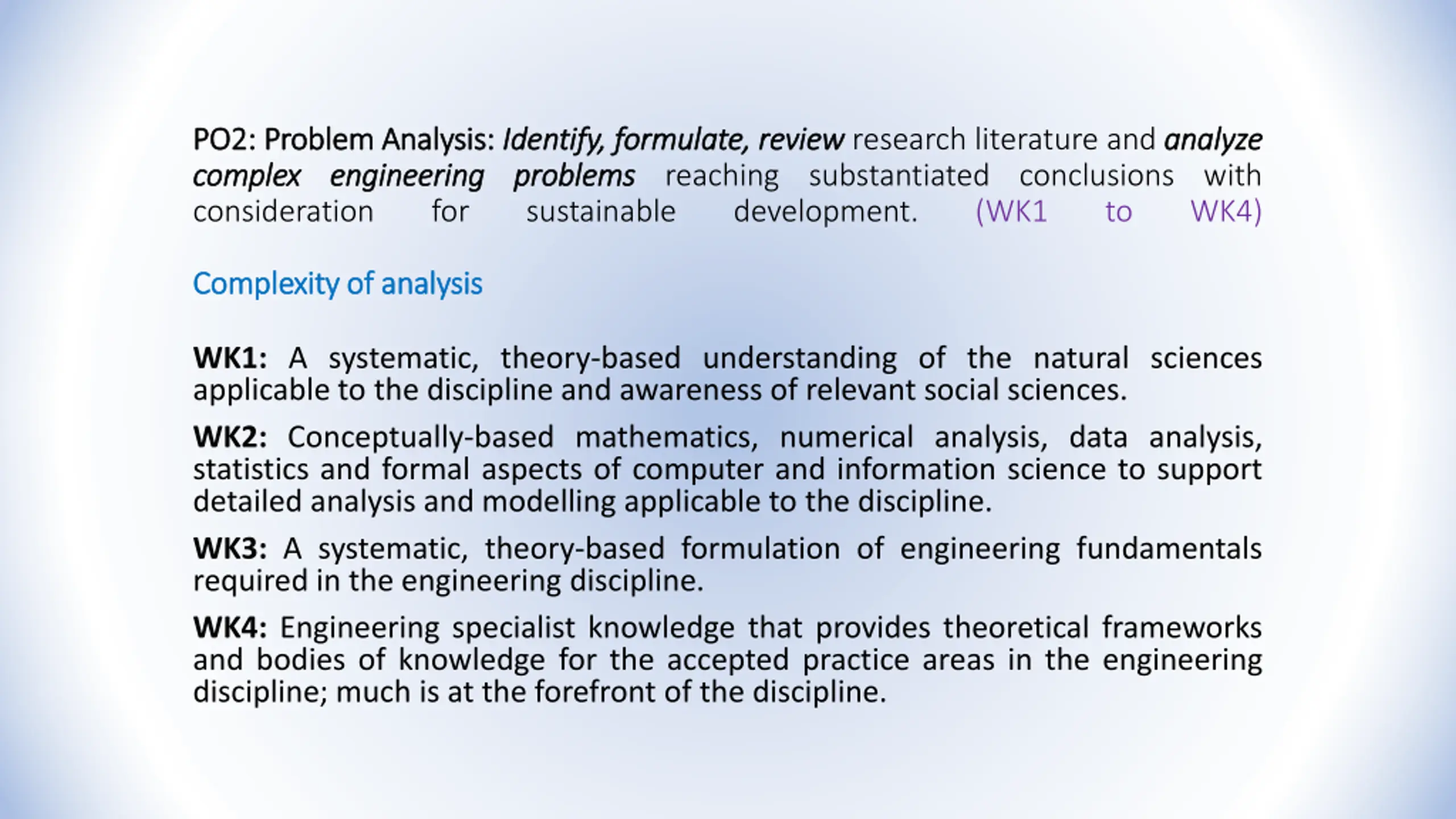 PO2: Problem Analysis: Identify, formulate, review research literature and analyze complex engineering problems reaching substantiated conclusions with consideration for sustainable development. (WK1 to WK4)

Complexity of analysis

WK1: A systematic, theory-based understanding of the natural sciences applicable to the discipline and awareness of relevant social sciences.

WK2: Conceptually-based mathematics, numerical analysis, data analysis, statistics and formal aspects of computer and information science to support detailed analysis and modelling applicable to the discipline.

WK3: A systematic, theory-based formulation of engineering fundamentals required in the engineering discipline.

WK4: Engineering specialist knowledge that provides theoretical frameworks and bodies of knowledge for the accepted practice areas in the engineering discipline; much is at the forefront of the discipline.